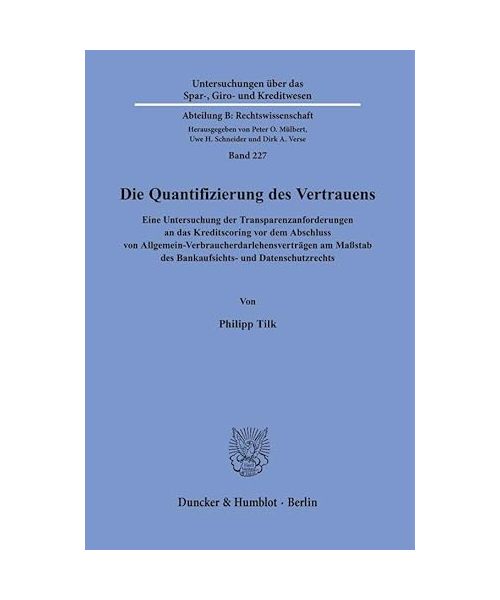 Untersuchungen über das Spar-, Giro- und Kreditwesen

Abteilung B: Rechtswissenschaft

Herausgegeben von Peter O. Mülbert, Uwe H. Schneider und Dirk A. Verse

Band 227

Die Quantifizierung des Vertrauens

Eine Untersuchung der Transparenzanforderungen an das Kreditscoring vor dem Abschluss von Allgemein-Verbraucherdarlehensverträgen am Maßstab des Bankaufsichts- und Datenschutzrechts

Von

Philipp Tilk

Duncker & Humblot · Berlin